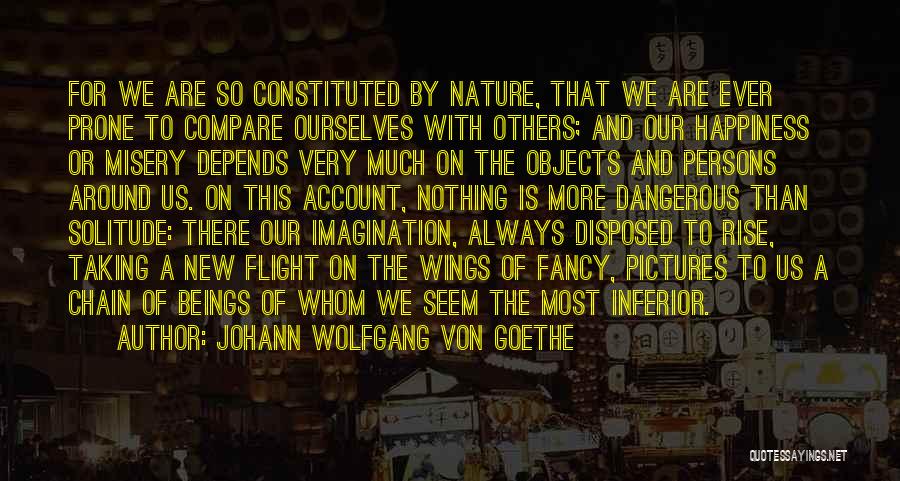 FOR WE ARE SO CONSTITUTED BY NATURE, THAT WE ARE EVER PRONE TO COMPARE OURSELVES WITH OTHERS; AND OUR HAPPINESS OR MISERY DEPENDS VERY MUCH ON THE OBJECTS AND PERSONS AROUND US. ON THIS ACCOUNT, NOTHING IS MORE DANGEROUS THAN SOLITUDE: THERE OUR IMAGINATION, ALWAYS DISPOSED TO RISE, TAKING A NEW FLIGHT ON THE WINGS OF FANCY, PICTURES TO US A CHAIN OF BEINGS OF WHOM WE SEEM THE MOST INFERIOR.

AUTHOR: JOHANN WOLFGANG VON GOETHE

QUOTESSAYINGS.NET